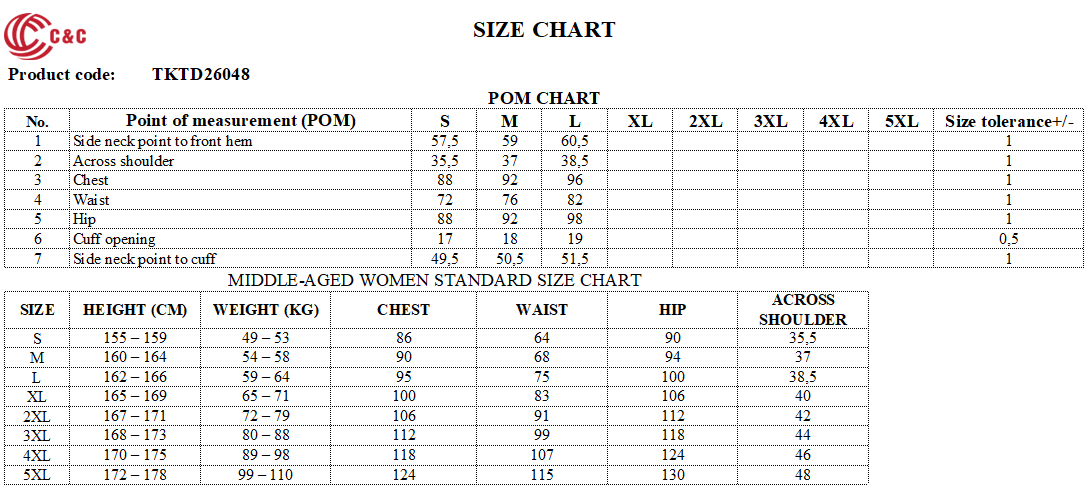 C&C

SIZE CHART

Product code: TKTD26048

POM CHART

| No. | Point of measurement (POM) | S | M | L | XL | 2XL | 3XL | 4XL | 5XL | Size tolerance+/- |
|---|---|---|---|---|---|---|---|---|---|---|
| 1 | Side neck point to front hem | 57,5 | 59 | 60,5 | | | | | | 1 |
| 2 | Across shoulder | 35,5 | 37 | 38,5 | | | | | | 1 |
| 3 | Chest | 88 | 92 | 96 | | | | | | 1 |
| 4 | Waist | 72 | 76 | 82 | | | | | | 1 |
| 5 | Hip | 88 | 92 | 98 | | | | | | 1 |
| 6 | Cuff opening | 17 | 18 | 19 | | | | | | 0,5 |
| 7 | Side neck point to cuff | 49,5 | 50,5 | 51,5 | | | | | | 1 |

MIDDLE-AGED WOMEN STANDARD SIZE CHART

| SIZE | HEIGHT (CM) | WEIGHT (KG) | CHEST | WAIST | HIP | ACROSS SHOULDER |
|---|---|---|---|---|---|---|
| S | 155 – 159 | 49 – 53 | 86 | 64 | 90 | 35,5 |
| M | 160 – 164 | 54 – 58 | 90 | 68 | 94 | 37 |
| L | 162 – 166 | 59 – 64 | 95 | 75 | 100 | 38,5 |
| XL | 165 – 169 | 65 – 71 | 100 | 83 | 106 | 40 |
| 2XL | 167 – 171 | 72 – 79 | 106 | 91 | 112 | 42 |
| 3XL | 168 – 173 | 80 – 88 | 112 | 99 | 118 | 44 |
| 4XL | 170 – 175 | 89 – 98 | 118 | 107 | 124 | 46 |
| 5XL | 172 – 178 | 99 – 110 | 124 | 115 | 130 | 48 |